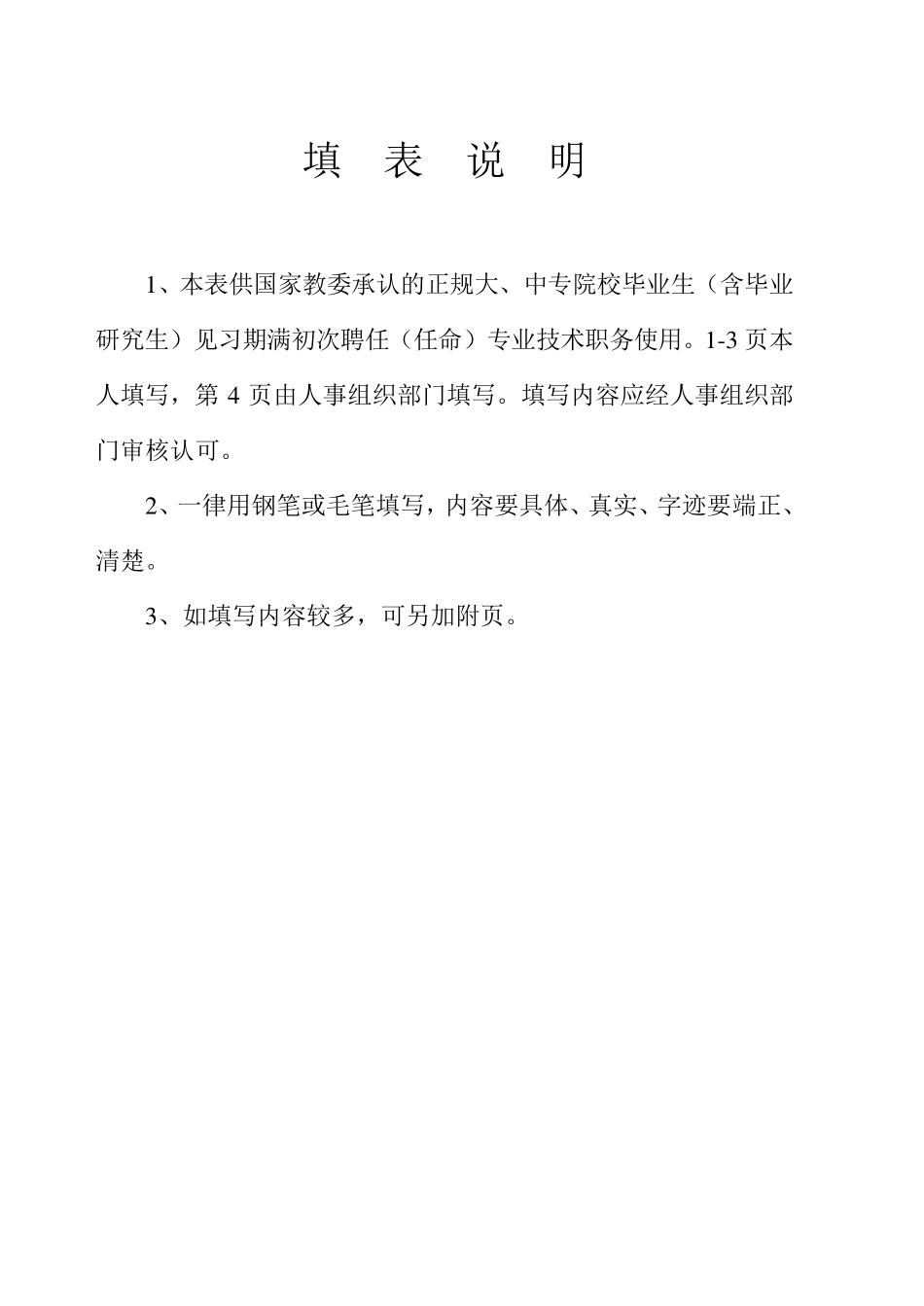 填 表 说 明

1、本表供国家教委承认的正规大、中专院校毕业生（含毕业研究生）见习期满初次聘任（任命）专业技术职务使用。1-3 页本人填写，第 4 页由人事组织部门填写。填写内容应经人事组织部门审核认可。

2、一律用钢笔或毛笔填写，内容要具体、真实、字迹要端正、清楚。

3、如填写内容较多，可另加附页。